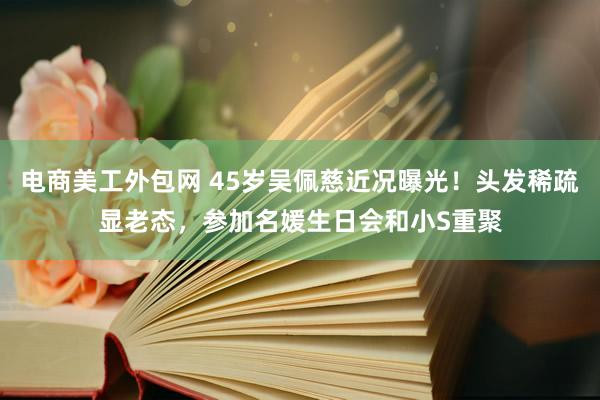 电商美工外包网 45岁吴佩慈近况曝光！头发稀疏显老态，参加名媛生日会和小S重聚